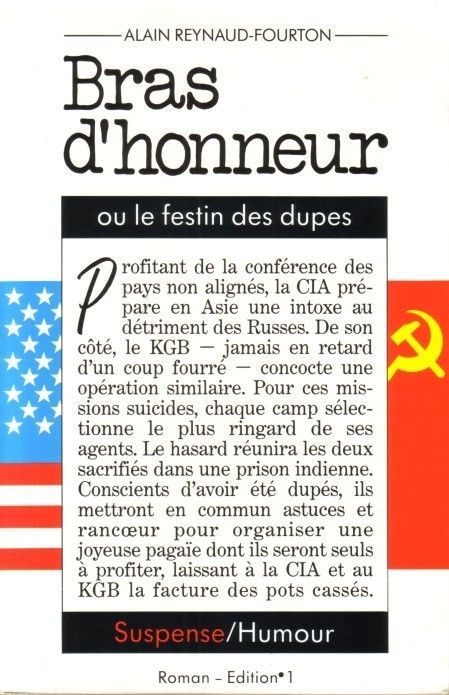 ALAIN REYNAUD-FOURTON

Bras d'honneur

ou le festin des dupes

Profitant de la conférence des pays non alignés, la CIA prépare en Asie une intoxe au détriment des Russes. De son côté, le KGB — jamais en retard d'un coup fourré — concocte une opération similaire. Pour ces missions suicides, chaque camp sélectionne le plus ringard de ses agents. Le hasard réunira les deux sacrifiés dans une prison indienne. Conscients d'avoir été dupés, ils mettront en commun astuces et rancœur pour organiser une joyeuse pagaïe dont ils seront seuls à profiter, laissant à la CIA et au KGB la facture des pots cassés.

Suspense/Humour

Roman – Edition•1